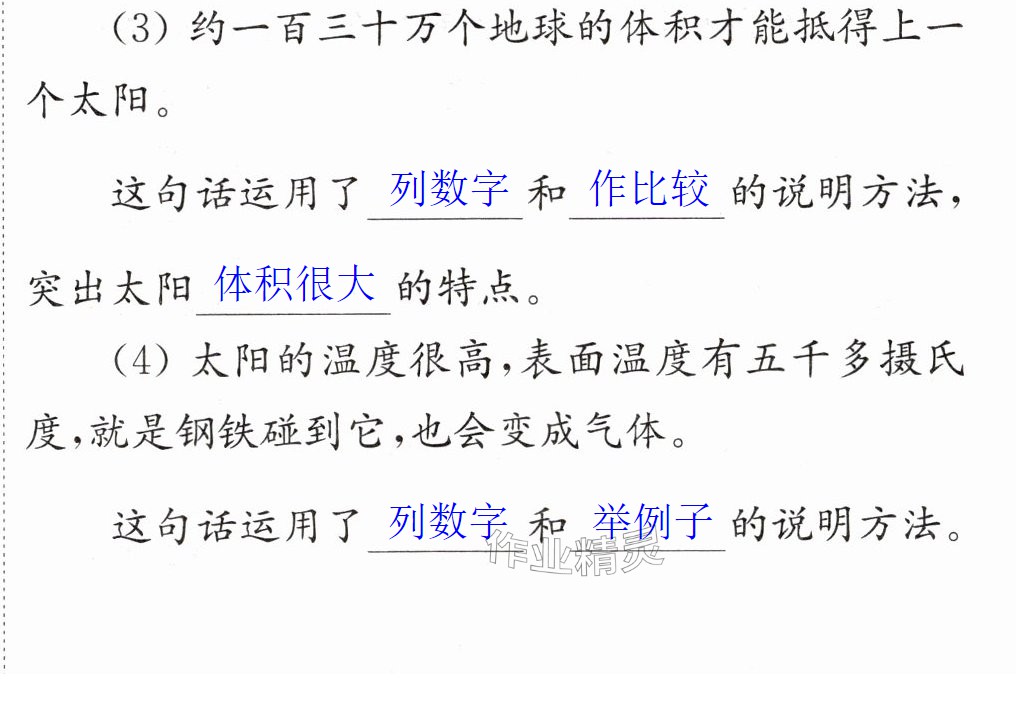 (3)约一百三十万个地球的体积才能抵得上一个太阳。

这句话运用了列数字和作比较的说明方法,突出太阳体积很大的特点。

(4)太阳的温度很高,表面温度有五千多摄氏度,就是钢铁碰到它,也会变成气体。

这句话运用了列数字和举例子的说明方法。

作业精灵